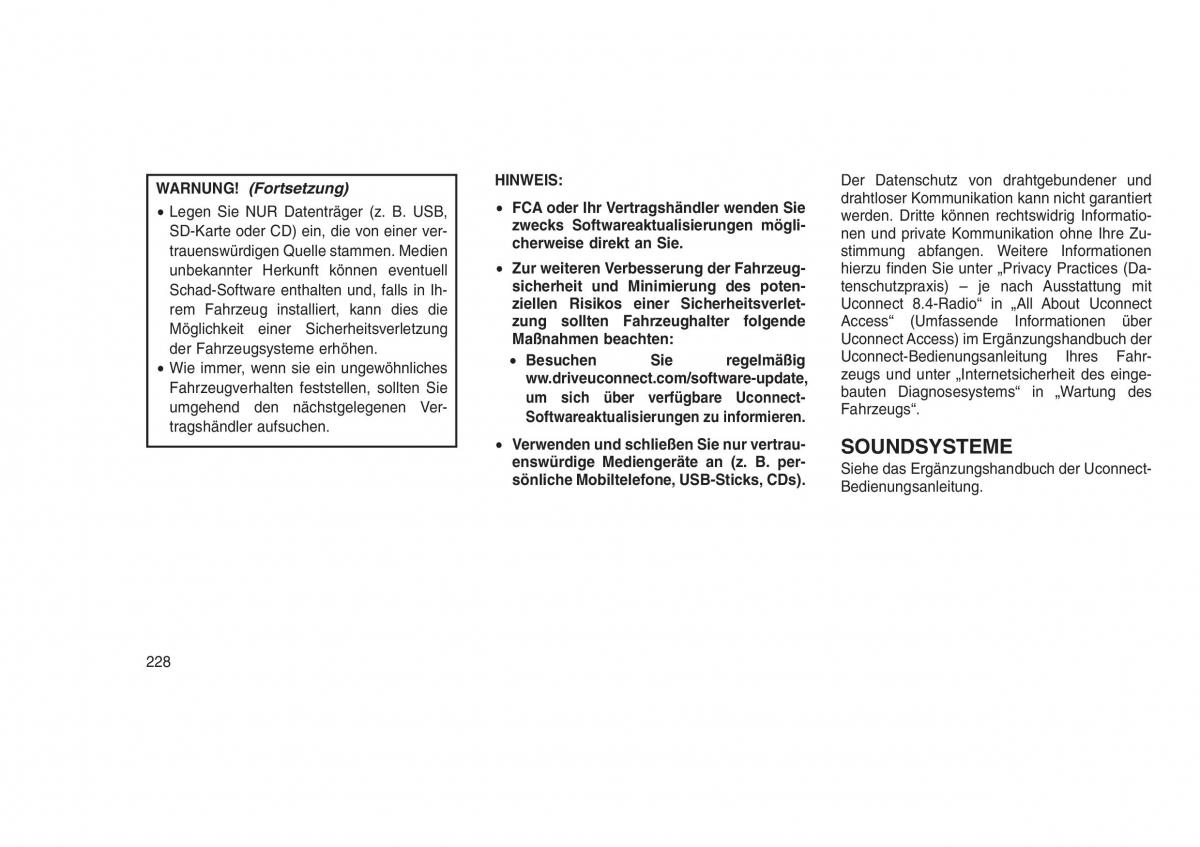 WARNUNG! (Fortsetzung)

• Legen Sie NUR Datenträger (z. B. USB, SD-Karte oder CD) ein, die von einer vertrauenswürdigen Quelle stammen. Medien unbekannter Herkunft können eventuell Schad-Software enthalten und, falls in Ihrem Fahrzeug installiert, kann dies die Möglichkeit einer Sicherheitsverletzung der Fahrzeugsysteme erhöhen.
• Wie immer, wenn sie ein ungewöhnliches Fahrzeugverhalten feststellen, sollten Sie umgehend den nächstgelegenen Vertragshändler aufsuchen.

HINWEIS:

• FCA oder Ihr Vertragshändler wenden Sie zwecks Softwareaktualisierungen möglicherweise direkt an Sie.
• Zur weiteren Verbesserung der Fahrzeugsicherheit und Minimierung des potenziellen Risikos einer Sicherheitsverletzung sollten Fahrzeughalter folgende Maßnahmen beachten:
• Besuchen Sie regelmäßig ww.driveuconnect.com/software-update, um sich über verfügbare Uconnect-Softwareaktualisierungen zu informieren.
• Verwenden und schließen Sie nur vertrauenswürdige Mediengeräte an (z. B. persönliche Mobiltelefone, USB-Sticks, CDs).

Der Datenschutz von drahtgebundener und drahtloser Kommunikation kann nicht garantiert werden. Dritte können rechtswidrig Informationen und private Kommunikation ohne Ihre Zustimmung abfangen. Weitere Informationen hierzu finden Sie unter „Privacy Practices (Datenschutzpraxis) – je nach Ausstattung mit Uconnect 8.4-Radio“ in „All About Uconnect Access“ (Umfassende Informationen über Uconnect Access) im Ergänzungshandbuch der Uconnect-Bedienungsanleitung Ihres Fahrzeugs und unter „Internetsicherheit des eingebauten Diagnosesystems“ in „Wartung des Fahrzeugs“.

SOUNDSYSTEME

Siehe das Ergänzungshandbuch der Uconnect-Bedienungsanleitung.

228